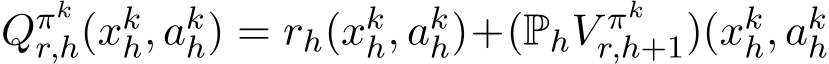 $Q^{\pi^k}_{r,h}(x^k_h, a^k_h) = r_h(x^k_h, a^k_h) + (\mathbb{P}_h V^{\pi^k}_{r,h+1})(x^k_h, a^k_h$